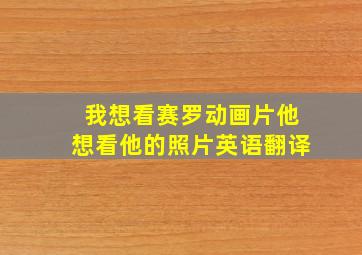 我想看赛罗动画片他想看他的照片英语翻译